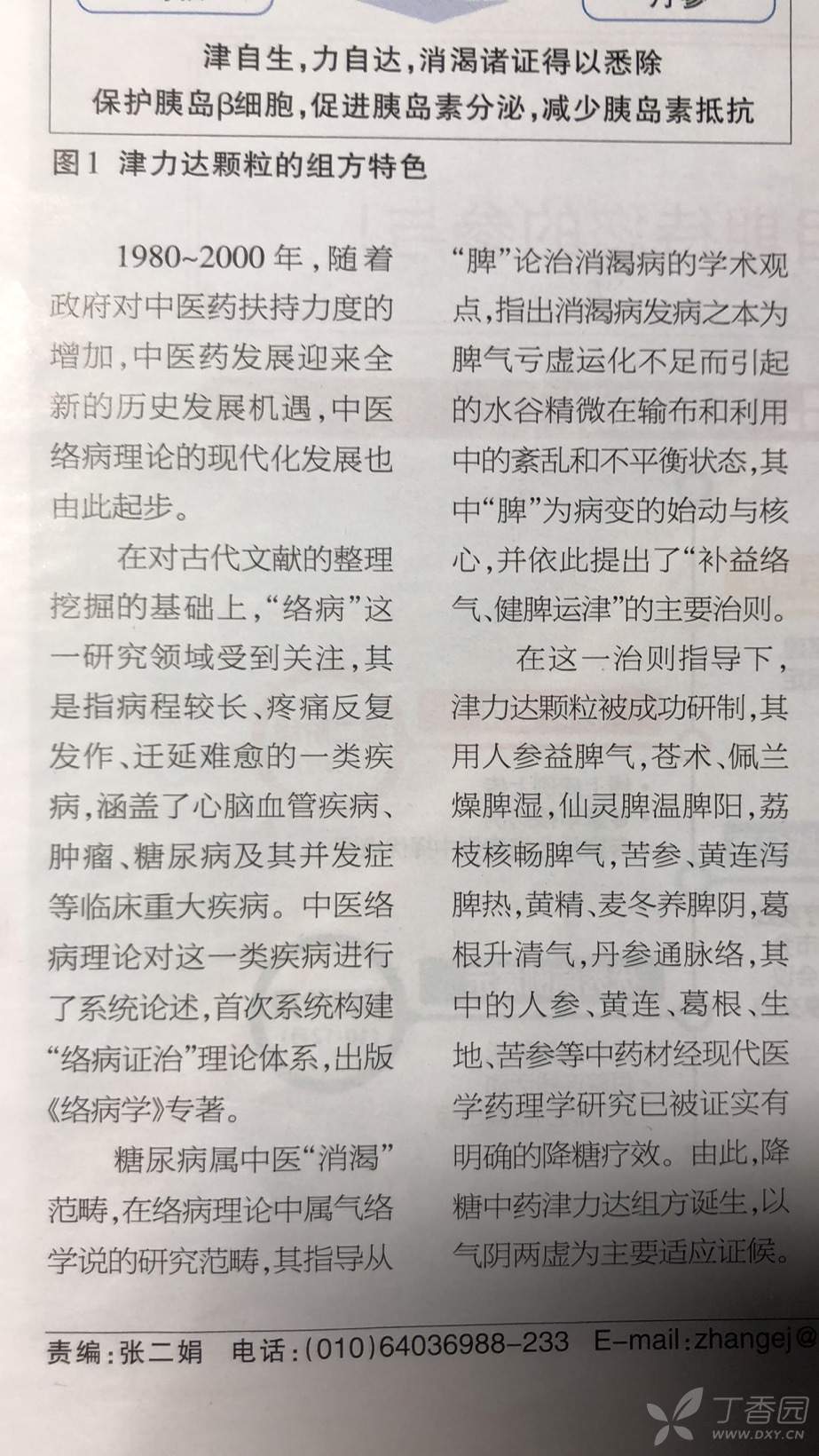 津自生，力自达，消渴诸证得以悉除
保护胰岛β细胞，促进胰岛素分泌，减少胰岛素抵抗

图1 津力达颗粒的组方特色

1980~2000年，随着政府对中医药扶持力度的增加，中医药发展迎来全新的历史发展机遇，中医络病理论的现代化发展也由此起步。

在对古代文献的整理挖掘的基础上，“络病”这一研究领域受到关注，其是指病程较长、疼痛反复发作、迁延难愈的一类疾病，涵盖了心脑血管疾病、肿瘤、糖尿病及其并发症等临床重大疾病。中医络病理论对这一类疾病进行了系统论述，首次系统构建“络病证治”理论体系，出版《络病学》专著。

糖尿病属中医“消渴”范畴，在络病理论中属气络学说的研究范畴，其指导从“脾”论治消渴病的学术观点，指出消渴病发病之本为脾气亏虚运化不足而引起的水谷精微在输布和利用中的紊乱和不平衡状态，其中“脾”为病变的始动与核心，并依此提出了“补益络气、健脾运津”的主要治则。

在这一治则指导下，津力达颗粒被成功研制，其用人参益脾气，苍术、佩兰燥脾湿，仙灵脾温脾阳，荔枝核畅脾气，苦参、黄连泻脾热，黄精、麦冬养脾阴，葛根升清气，丹参通脉络，其中的人参、黄连、葛根、生地、苦参等中药材经现代医学药理学研究已被证实有明确的降糖疗效。由此，降糖中药津力达组方诞生，以气阴两虚为主要适应证候。

责编：张二娟 电话：(010)64036988-233 E-mail:zhangej@

丁香园 WWW.DXY.CN